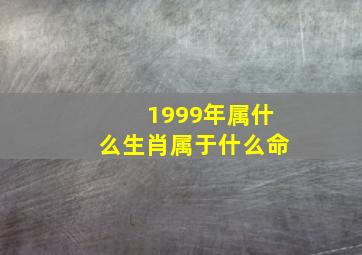 1999年属什么生肖属于什么命